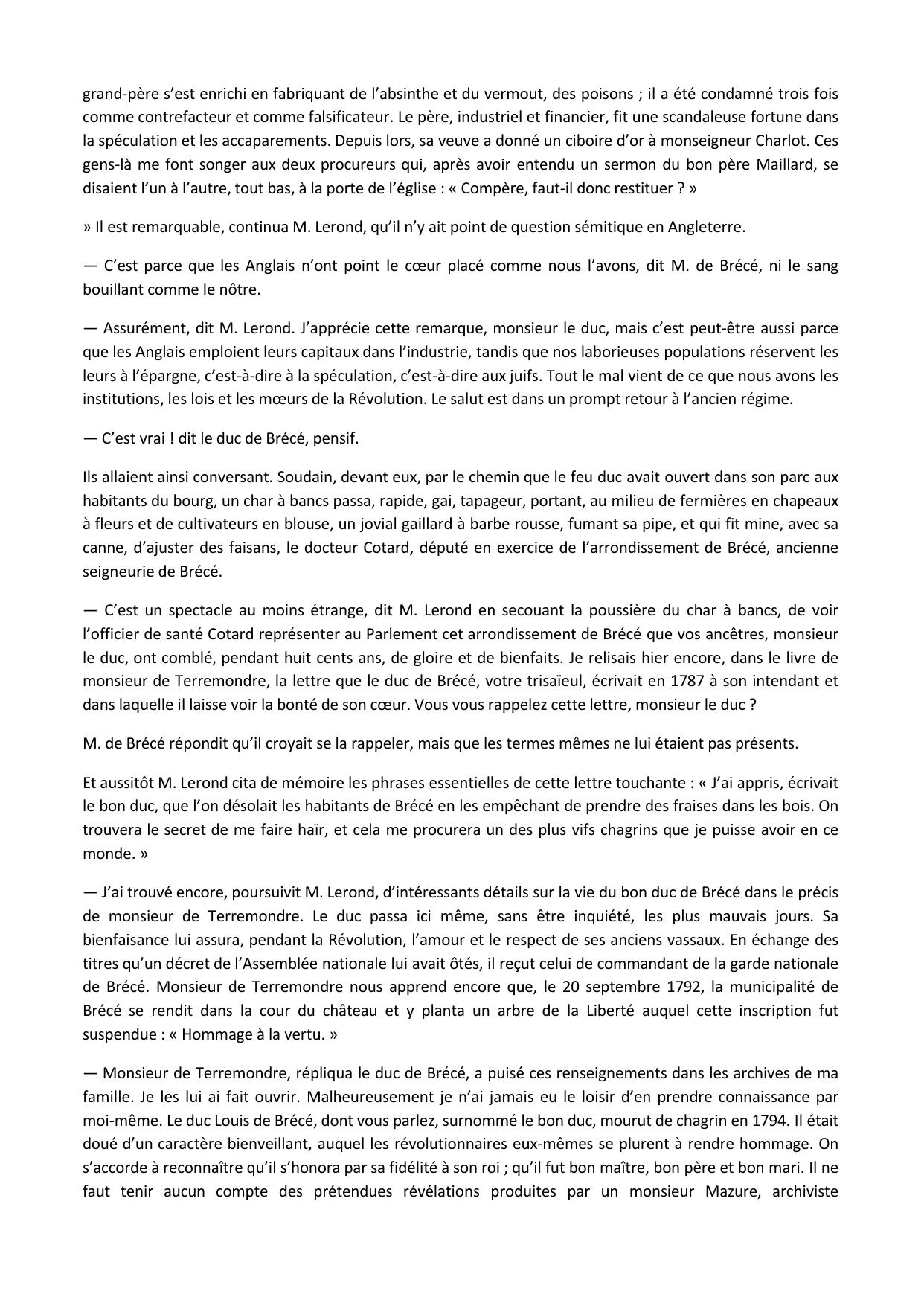 grand-père s'est enrichi en fabriquant de l'absinthe et du vermout, des poisons ; il a été condamné trois fois comme contrefacteur et comme falsificateur. Le père, industriel et financier, fit une scandaleuse fortune dans la spéculation et les accaparements. Depuis lors, sa veuve a donné un ciboire d'or à monseigneur Charlot. Ces gens-là me font songer aux deux procureurs qui, après avoir entendu un sermon du bon père Maillard, se disaient l'un à l'autre, tout bas, à la porte de l'église : « Compère, faut-il donc restituer ? »

» Il est remarquable, continua M. Lerond, qu'il n'y ait point de question sémitique en Angleterre.

— C'est parce que les Anglais n'ont point le cœur placé comme nous l'avons, dit M. de Brécé, ni le sang bouillant comme le nôtre.

— Assurément, dit M. Lerond. J'apprécie cette remarque, monsieur le duc, mais c'est peut-être aussi parce que les Anglais emploient leurs capitaux dans l'industrie, tandis que nos laborieuses populations réservent les leurs à l'épargne, c'est-à-dire à la spéculation, c'est-à-dire aux juifs. Tout le mal vient de ce que nous avons les institutions, les lois et les mœurs de la Révolution. Le salut est dans un prompt retour à l'ancien régime.

— C'est vrai ! dit le duc de Brécé, pensif.

Ils allaient ainsi conversant. Soudain, devant eux, par le chemin que le feu duc avait ouvert dans son parc aux habitants du bourg, un char à bancs passa, rapide, gai, tapageur, portant, au milieu de fermières en chapeaux à fleurs et de cultivateurs en blouse, un jovial gaillard à barbe rousse, fumant sa pipe, et qui fit mine, avec sa canne, d'ajuster des faisans, le docteur Cotard, député en exercice de l'arrondissement de Brécé, ancienne seigneurie de Brécé.

— C'est un spectacle au moins étrange, dit M. Lerond en secouant la poussière du char à bancs, de voir l'officier de santé Cotard représenter au Parlement cet arrondissement de Brécé que vos ancêtres, monsieur le duc, ont comblé, pendant huit cents ans, de gloire et de bienfaits. Je relisais hier encore, dans le livre de monsieur de Terremondre, la lettre que le duc de Brécé, votre trisaïeul, écrivait en 1787 à son intendant et dans laquelle il laisse voir la bonté de son cœur. Vous vous rappelez cette lettre, monsieur le duc ?

M. de Brécé répondit qu'il croyait se la rappeler, mais que les termes mêmes ne lui étaient pas présents.

Et aussitôt M. Lerond cita de mémoire les phrases essentielles de cette lettre touchante : « J'ai appris, écrivait le bon duc, que l'on désolait les habitants de Brécé en les empêchant de prendre des fraises dans les bois. On trouvera le secret de me faire haïr, et cela me procurera un des plus vifs chagrins que je puisse avoir en ce monde. »

— J'ai trouvé encore, poursuivit M. Lerond, d'intéressants détails sur la vie du bon duc de Brécé dans le précis de monsieur de Terremondre. Le duc passa ici même, sans être inquiété, les plus mauvais jours. Sa bienfaisance lui assura, pendant la Révolution, l'amour et le respect de ses anciens vassaux. En échange des titres qu'un décret de l'Assemblée nationale lui avait ôtés, il reçut celui de commandant de la garde nationale de Brécé. Monsieur de Terremondre nous apprend encore que, le 20 septembre 1792, la municipalité de Brécé se rendit dans la cour du château et y planta un arbre de la Liberté auquel cette inscription fut suspendue : « Hommage à la vertu. »

— Monsieur de Terremondre, répliqua le duc de Brécé, a puisé ces renseignements dans les archives de ma famille. Je les lui ai fait ouvrir. Malheureusement je n'ai jamais eu le loisir d'en prendre connaissance par moi-même. Le duc Louis de Brécé, dont vous parlez, surnommé le bon duc, mourut de chagrin en 1794. Il était doué d'un caractère bienveillant, auquel les révolutionnaires eux-mêmes se plurent à rendre hommage. On s'accorde à reconnaître qu'il s'honora par sa fidélité à son roi ; qu'il fut bon maître, bon père et bon mari. Il ne faut tenir aucun compte des prétendues révélations produites par un monsieur Mazure, archiviste